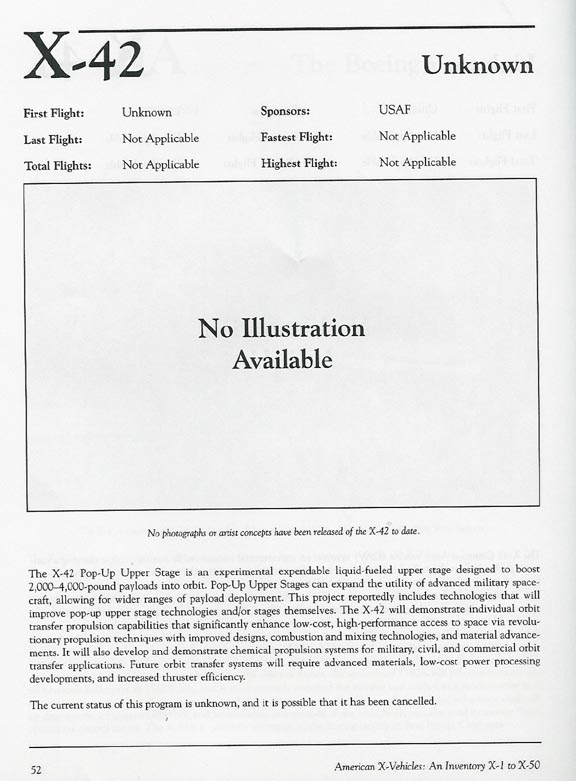 X-42

Unknown

| First Flight: | Unknown | Sponsors: | USAF |
|---|---|---|---|
| Last Flight: | Not Applicable | Fastest Flight: | Not Applicable |
| Total Flights: | Not Applicable | Highest Flight: | Not Applicable |

No Illustration Available

No photographs or artist concepts have been released of the X-42 to date.

The X-42 Pop-Up Upper Stage is an experimental expendable liquid-fueled upper stage designed to boost 2,000–4,000-pound payloads into orbit. Pop-Up Upper Stages can expand the utility of advanced military spacecraft, allowing for wider ranges of payload deployment. This project reportedly includes technologies that will improve pop-up upper stage technologies and/or stages themselves. The X-42 will demonstrate individual orbit transfer propulsion capabilities that significantly enhance low-cost, high-performance access to space via revolutionary propulsion techniques with improved designs, combustion and mixing technologies, and material advancements. It will also develop and demonstrate chemical propulsion systems for military, civil, and commercial orbit transfer applications. Future orbit transfer systems will require advanced materials, low-cost power processing developments, and increased thruster efficiency.

The current status of this program is unknown, and it is possible that it has been cancelled.

52

American X-Vehicles: An Inventory X-1 to X-50